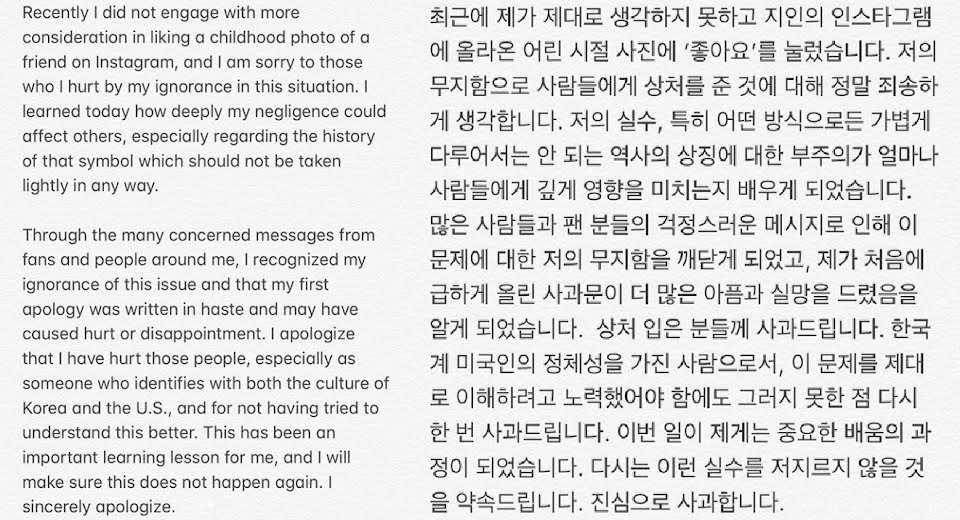 Recently I did not engage with more consideration in liking a childhood photo of a friend on Instagram, and I am sorry to those who I hurt by my ignorance in this situation. I learned today how deeply my negligence could affect others, especially regarding the history of that symbol which should not be taken lightly in any way.

Through the many concerned messages from fans and people around me, I recognized my ignorance of this issue and that my first apology was written in haste and may have caused hurt or disappointment. I apologize that I have hurt those people, especially as someone who identifies with both the culture of Korea and the U.S., and for not having tried to understand this better. This has been an important learning lesson for me, and I will make sure this does not happen again. I sincerely apologize.

최근에 제가 제대로 생각하지 못하고 지인의 인스타그램에 올라온 어린 시절 사진에 '좋아요'를 눌렀습니다. 저의 무지함으로 사람들에게 상처를 준 것에 대해 정말 죄송하게 생각합니다. 저의 실수, 특히 어떤 방식으로든 가볍게 다루어서는 안 되는 역사의 상징에 대한 부주의가 얼마나 사람들에게 깊게 영향을 미치는지 배우게 되었습니다. 많은 사람들과 팬 분들의 걱정스러운 메시지로 인해 이 문제에 대한 저의 무지함을 깨닫게 되었고, 제가 처음에 급하게 올린 사과문이 더 많은 아픔과 실망을 드렸음을 알게 되었습니다. 상처 입은 분들께 사과드립니다. 한국계 미국인의 정체성을 가진 사람으로서, 이 문제를 제대로 이해하려고 노력했어야 함에도 그러지 못한 점 다시 한 번 사과드립니다. 이번 일이 제게는 중요한 배움의 과정이 되었습니다. 다시는 이런 실수를 저지르지 않을 것을 약속드립니다. 진심으로 사과합니다.